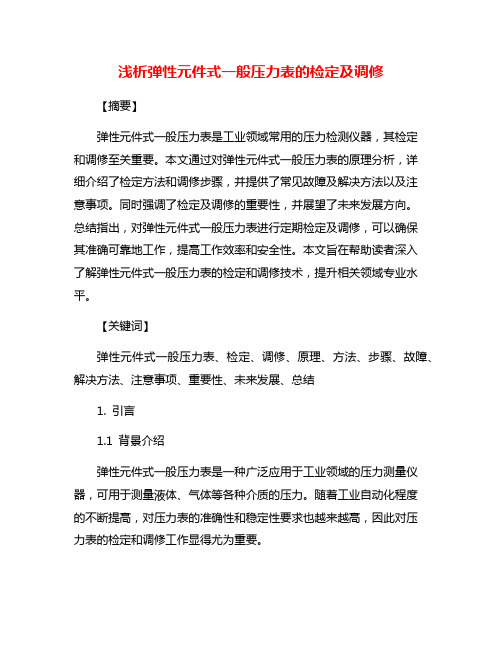 浅析弹性元件式一般压力表的检定及调修

【摘要】

弹性元件式一般压力表是工业领域常用的压力检测仪器，其检定和调修至关重要。本文通过对弹性元件式一般压力表的原理分析，详细介绍了检定方法和调修步骤，并提供了常见故障及解决方法以及注意事项。同时强调了检定及调修的重要性，并展望了未来发展方向。总结指出，对弹性元件式一般压力表进行定期检定及调修，可以确保其准确可靠地工作，提高工作效率和安全性。本文旨在帮助读者深入了解弹性元件式一般压力表的检定和调修技术，提升相关领域专业水平。

【关键词】

弹性元件式一般压力表、检定、调修、原理、方法、步骤、故障、解决方法、注意事项、重要性、未来发展、总结

1. 引言

1.1 背景介绍

弹性元件式一般压力表是一种广泛应用于工业领域的压力测量仪器，可用于测量液体、气体等各种介质的压力。随着工业自动化程度的不断提高，对压力表的准确性和稳定性要求也越来越高，因此对压力表的检定和调修工作显得尤为重要。